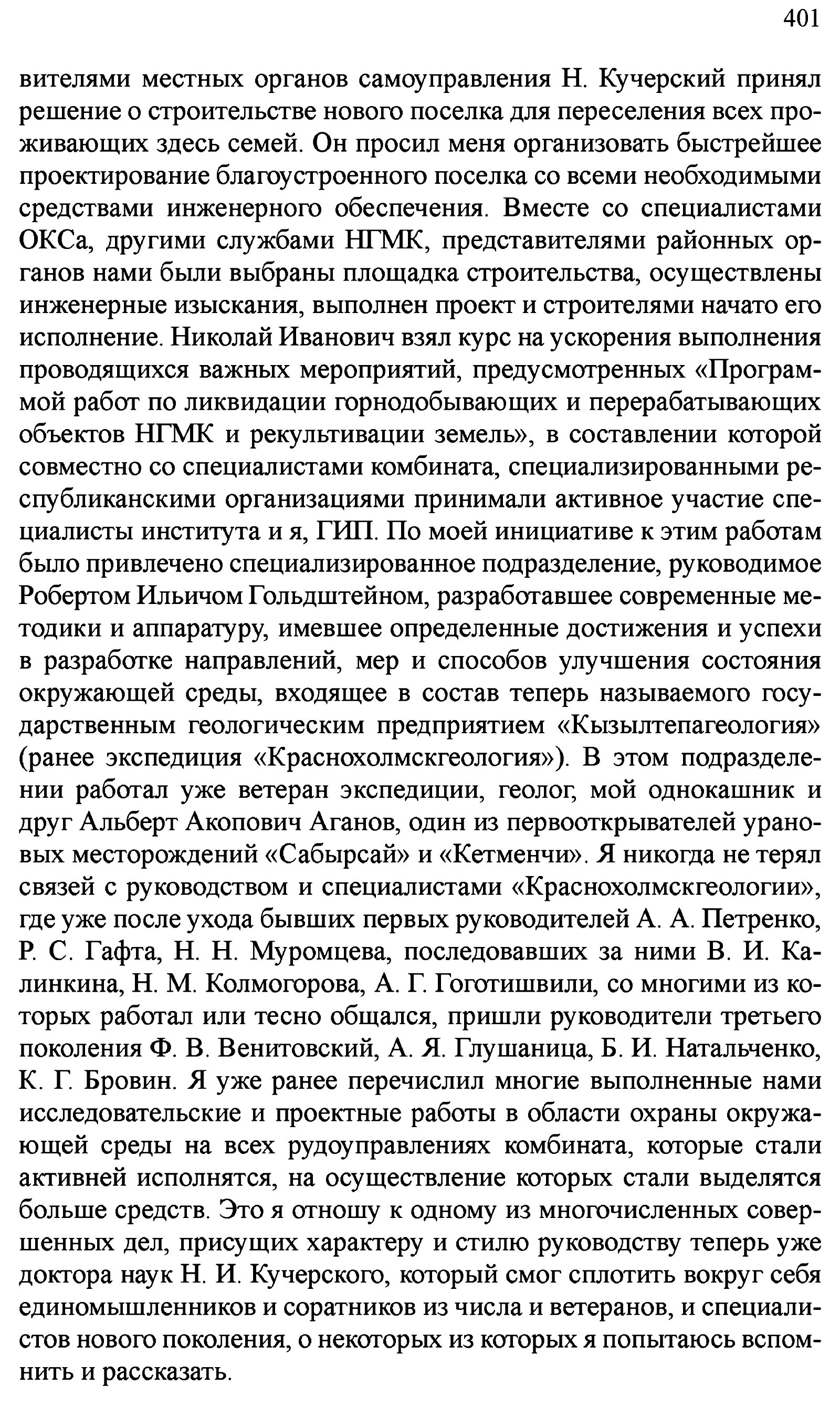 401

вителями местных органов самоуправления Н. Кучерский принял решение о строительстве нового поселка для переселения всех проживающих здесь семей. Он просил меня организовать быстрейшее проектирование благоустроенного поселка со всеми необходимыми средствами инженерного обеспечения. Вместе со специалистами ОКСа, другими службами НГМК, представителями районных органов нами были выбраны площадка строительства, осуществлены инженерные изыскания, выполнен проект и строителями начато его исполнение. Николай Иванович взял курс на ускорения выполнения проводящихся важных мероприятий, предусмотренных «Программой работ по ликвидации горнодобывающих и перерабатывающих объектов НГМК и рекультивации земель», в составлении которой совместно со специалистами комбината, специализированными республиканскими организациями принимали активное участие специалисты института и я, ГИП. По моей инициативе к этим работам было привлечено специализированное подразделение, руководимое Робертом Ильичом Гольдштейном, разработавшее современные методики и аппаратуру, имевшее определенные достижения и успехи в разработке направлений, мер и способов улучшения состояния окружающей среды, входящее в состав теперь называемого государственным геологическим предприятием «Кызылтепагеология» (ранее экспедиция «Краснохолмскгеология»). В этом подразделении работал уже ветеран экспедиции, геолог, мой однокашник и друг Альберт Акопович Аганов, один из первооткрывателей урановых месторождений «Сабырсай» и «Кетменчи». Я никогда не терял связей с руководством и специалистами «Краснохолмскгеологии», где уже после ухода бывших первых руководителей А. А. Петренко, Р. С. Гафта, Н. Н. Муромцева, последовавших за ними В. И. Калинкина, Н. М. Колмогорова, А. Г. Гоготишвили, со многими из которых работал или тесно общался, пришли руководители третьего поколения Ф. В. Венитовский, А. Я. Глушаница, Б. И. Натальченко, К. Г. Бровин. Я уже ранее перечислил многие выполненные нами исследовательские и проектные работы в области охраны окружающей среды на всех рудоуправлениях комбината, которые стали активней исполнятся, на осуществление которых стали выделятся больше средств. Это я отношу к одному из многочисленных совершенных дел, присущих характеру и стилю руководству теперь уже доктора наук Н. И. Кучерского, который смог сплотить вокруг себя единомышленников и соратников из числа и ветеранов, и специалистов нового поколения, о некоторых из которых я попытаюсь вспомнить и рассказать.